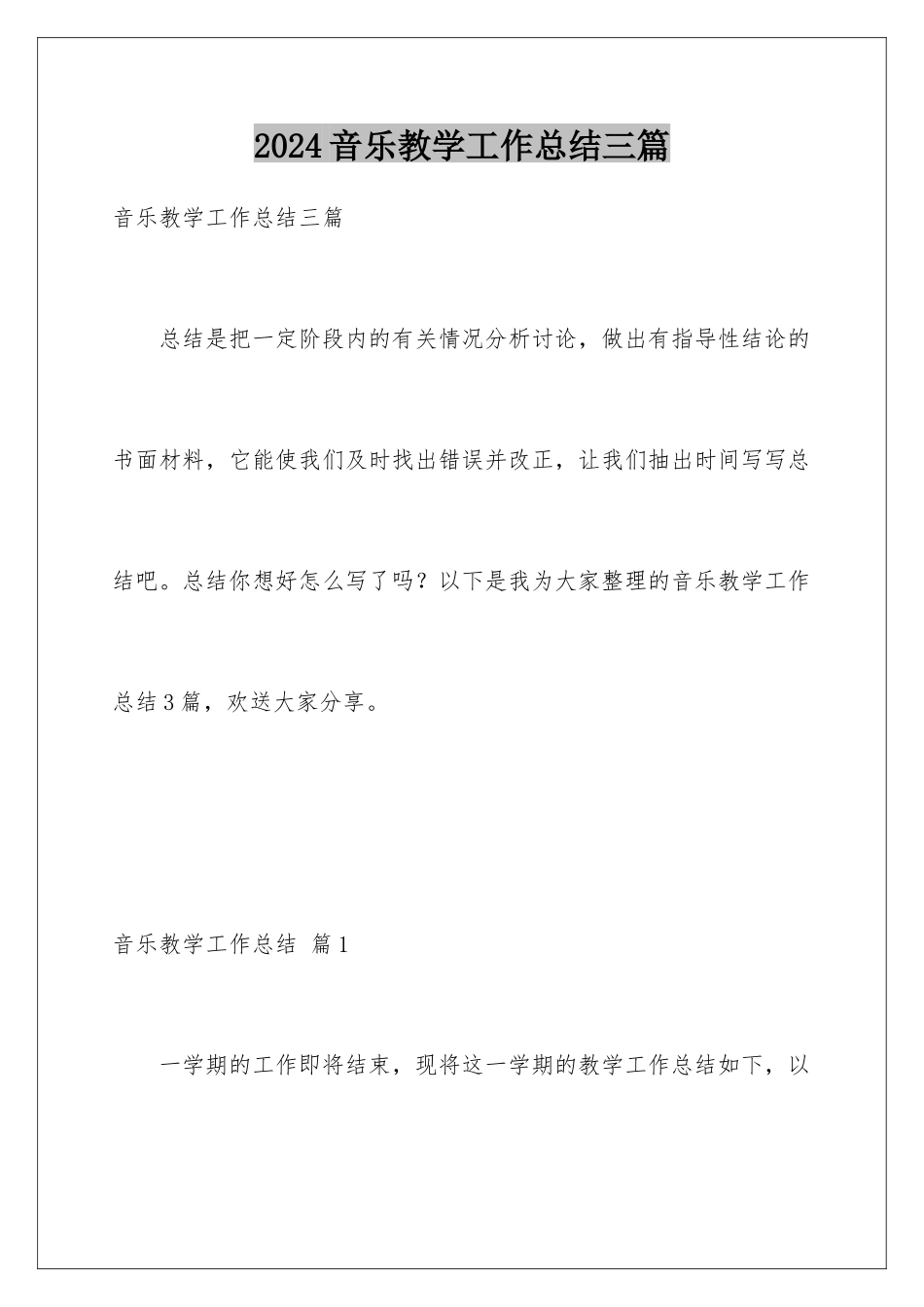 2024音乐教学工作总结三篇

音乐教学工作总结三篇

总结是把一定阶段内的有关情况分析讨论，做出有指导性结论的书面材料，它能使我们及时找出错误并改正，让我们抽出时间写写总结吧。总结你想好怎么写了吗？以下是我为大家整理的音乐教学工作总结3篇，欢送大家分享。

音乐教学工作总结 篇1

一学期的工作即将结束，现将这一学期的教学工作总结如下，以